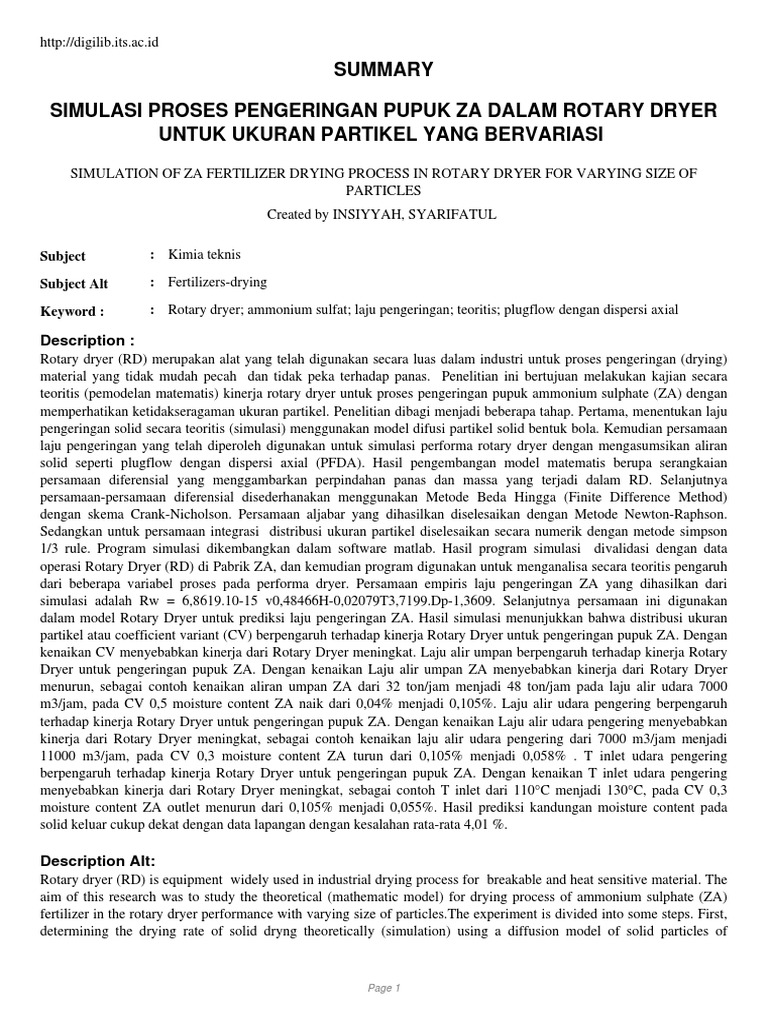 http://digilib.its.ac.id

SUMMARY

SIMULASI PROSES PENGERINGAN PUPUK ZA DALAM ROTARY DRYER UNTUK UKURAN PARTIKEL YANG BERVARIASI

SIMULATION OF ZA FERTILIZER DRYING PROCESS IN ROTARY DRYER FOR VARYING SIZE OF PARTICLES

Created by INSIYYAH, SYARIFATUL

Subject : Kimia teknis

Subject Alt : Fertilizers-drying

Keyword : : Rotary dryer; ammonium sulfat; laju pengeringan; teoritis; plugflow dengan dispersi axial

Description :

Rotary dryer (RD) merupakan alat yang telah digunakan secara luas dalam industri untuk proses pengeringan (drying) material yang tidak mudah pecah dan tidak peka terhadap panas. Penelitian ini bertujuan melakukan kajian secara teoritis (pemodelan matematis) kinerja rotary dryer untuk proses pengeringan pupuk ammonium sulphate (ZA) dengan memperhatikan ketidakseragaman ukuran partikel. Penelitian dibagi menjadi beberapa tahap. Pertama, menentukan laju pengeringan solid secara teoritis (simulasi) menggunakan model difusi partikel solid bentuk bola. Kemudian persamaan laju pengeringan yang telah diperoleh digunakan untuk simulasi performa rotary dryer dengan mengasumsikan aliran solid seperti plugflow dengan dispersi axial (PFDA). Hasil pengembangan model matematis berupa serangkaian persamaan diferensial yang menggambarkan perpindahan panas dan massa yang terjadi dalam RD. Selanjutnya persamaan-persamaan diferensial disederhanakan menggunakan Metode Beda Hingga (Finite Difference Method) dengan skema Crank-Nicholson. Persamaan aljabar yang dihasilkan diselesaikan dengan Metode Newton-Raphson. Sedangkan untuk persamaan integrasi distribusi ukuran partikel diselesaikan secara numerik dengan metode simpson 1/3 rule. Program simulasi dikembangkan dalam software matlab. Hasil program simulasi divalidasi dengan data operasi Rotary Dryer (RD) di Pabrik ZA, dan kemudian program digunakan untuk menganalisa secara teoritis pengaruh dari beberapa variabel proses pada performa dryer. Persamaan empiris laju pengeringan ZA yang dihasilkan dari simulasi adalah Rw = 6,8619.10-15 v0,48466H-0,02079T3,7199.Dp-1,3609. Selanjutnya persamaan ini digunakan dalam model Rotary Dryer untuk prediksi laju pengeringan ZA. Hasil simulasi menunjukkan bahwa distribusi ukuran partikel atau coefficient variant (CV) berpengaruh terhadap kinerja Rotary Dryer untuk pengeringan pupuk ZA. Dengan kenaikan CV menyebabkan kinerja dari Rotary Dryer meningkat. Laju alir umpan berpengaruh terhadap kinerja Rotary Dryer untuk pengeringan pupuk ZA. Dengan kenaikan Laju alir umpan ZA menyebabkan kinerja dari Rotary Dryer menurun, sebagai contoh kenaikan aliran umpan ZA dari 32 ton/jam menjadi 48 ton/jam pada laju alir udara 7000 m3/jam, pada CV 0,5 moisture content ZA naik dari 0,04% menjadi 0,105%. Laju alir udara pengering berpengaruh terhadap kinerja Rotary Dryer untuk pengeringan pupuk ZA. Dengan kenaikan Laju alir udara pengering menyebabkan kinerja dari Rotary Dryer meningkat, sebagai contoh kenaikan laju alir udara pengering dari 7000 m3/jam menjadi 11000 m3/jam, pada CV 0,3 moisture content ZA turun dari 0,105% menjadi 0,058% . T inlet udara pengering berpengaruh terhadap kinerja Rotary Dryer untuk pengeringan pupuk ZA. Dengan kenaikan T inlet udara pengering menyebabkan kinerja dari Rotary Dryer meningkat, sebagai contoh T inlet dari 110°C menjadi 130°C, pada CV 0,3 moisture content ZA outlet menurun dari 0,105% menjadi 0,055%. Hasil prediksi kandungan moisture content pada solid keluar cukup dekat dengan data lapangan dengan kesalahan rata-rata 4,01 %.

Description Alt:

Rotary dryer (RD) is equipment widely used in industrial drying process for breakable and heat sensitive material. The aim of this research was to study the theoretical (mathematic model) for drying process of ammonium sulphate (ZA) fertilizer in the rotary dryer performance with varying size of particles.The experiment is divided into some steps. First, determining the drying rate of solid dryng theoretically (simulation) using a diffusion model of solid particles of

Page 1